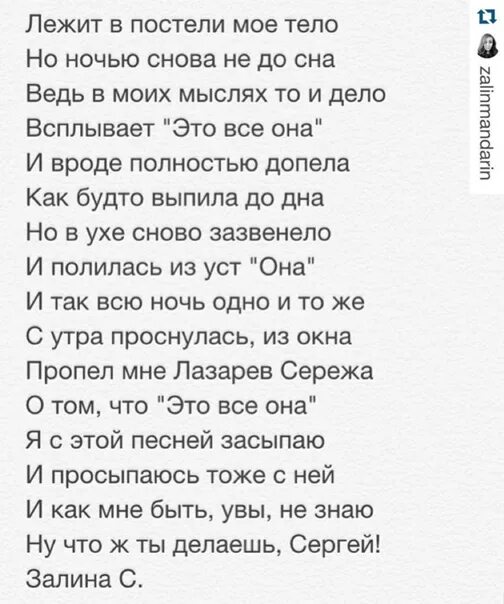 Лежит в постели мое тело
Но ночью снова не до сна
Ведь в моих мыслях то и дело
Всплывает "Это все она"
И вроде полностью допела
Как будто выпила до дна
Но в ухе сново зазвенело
И полилась из уст "Она"
И так всю ночь одно и то же
С утра проснулась, из окна
Пропел мне Лазарев Сережа
О том, что "Это все она"
Я с этой песней засыпаю
И просыпаюсь тоже с ней
И как мне быть, увы, не знаю
Ну что ж ты делаешь, Сергей!
Залина С.

zalinmandarin